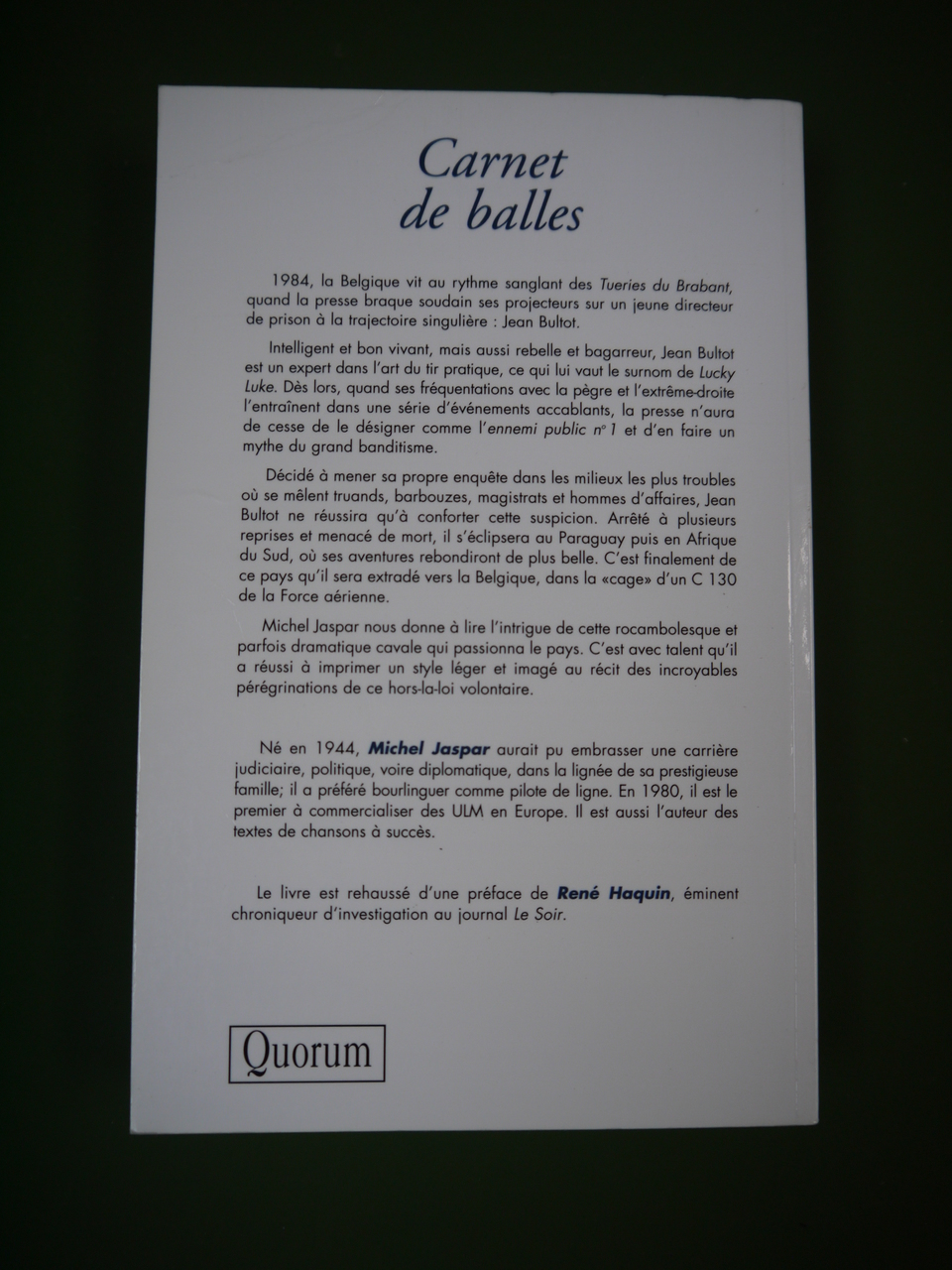 Carnet de balles

1984, la Belgique vit au rythme sanglant des Tueries du Brabant, quand la presse braque soudain ses projecteurs sur un jeune directeur de prison à la trajectoire singulière : Jean Bultot.

Intelligent et bon vivant, mais aussi rebelle et bagarreur, Jean Bultot est un expert dans l'art du tir pratique, ce qui lui vaut le surnom de Lucky Luke. Dès lors, quand ses fréquentations avec la pègre et l'extrême-droite l'entraînent dans une série d'événements accablants, la presse n'aura de cesse de le désigner comme l'ennemi public n° 1 et d'en faire un mythe du grand banditisme.

Décidé à mener sa propre enquête dans les milieux les plus troubles où se mêlent truands, barbouzes, magistrats et hommes d'affaires, Jean Bultot ne réussira qu'à conforter cette suspicion. Arrêté à plusieurs reprises et menacé de mort, il s'éclipsera au Paraguay puis en Afrique du Sud, où ses aventures rebondiront de plus belle. C'est finalement de ce pays qu'il sera extradé vers la Belgique, dans la «cage» d'un C 130 de la Force aérienne.

Michel Jaspar nous donne à lire l'intrigue de cette rocambolesque et parfois dramatique cavale qui passionna le pays. C'est avec talent qu'il a réussi à imprimer un style léger et imagé au récit des incroyables pérégrinations de ce hors-la-loi volontaire.

Né en 1944, Michel Jaspar aurait pu embrasser une carrière judiciaire, politique, voire diplomatique, dans la lignée de sa prestigieuse famille; il a préféré bourlinguer comme pilote de ligne. En 1980, il est le premier à commercialiser des ULM en Europe. Il est aussi l'auteur des textes de chansons à succès.

Le livre est rehaussé d'une préface de René Haquin, éminent chroniqueur d'investigation au journal Le Soir.

Quorum